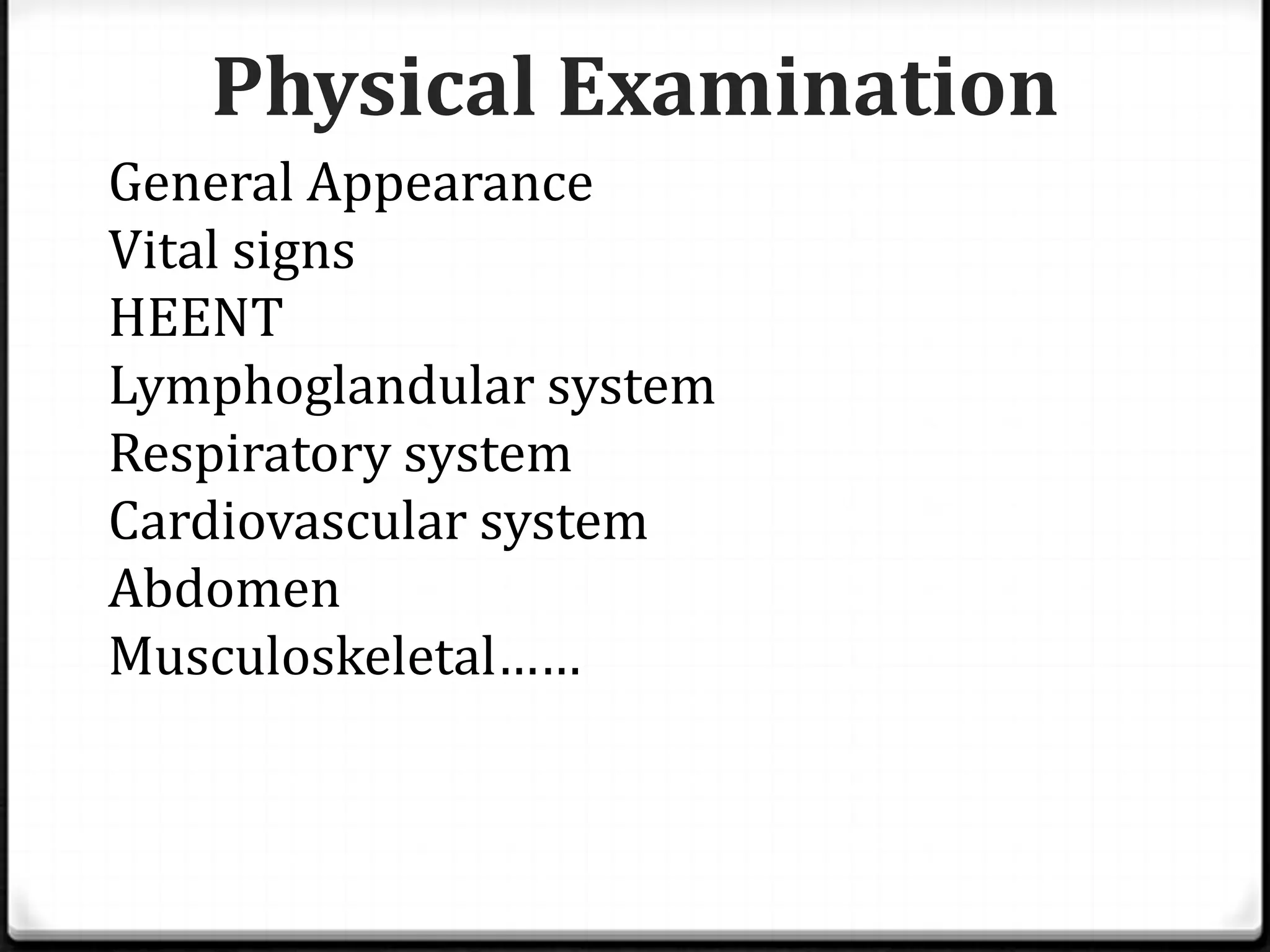 Physical Examination

General Appearance
Vital signs
HEENT
Lymphoglandular system
Respiratory system
Cardiovascular system
Abdomen
Musculoskeletal……